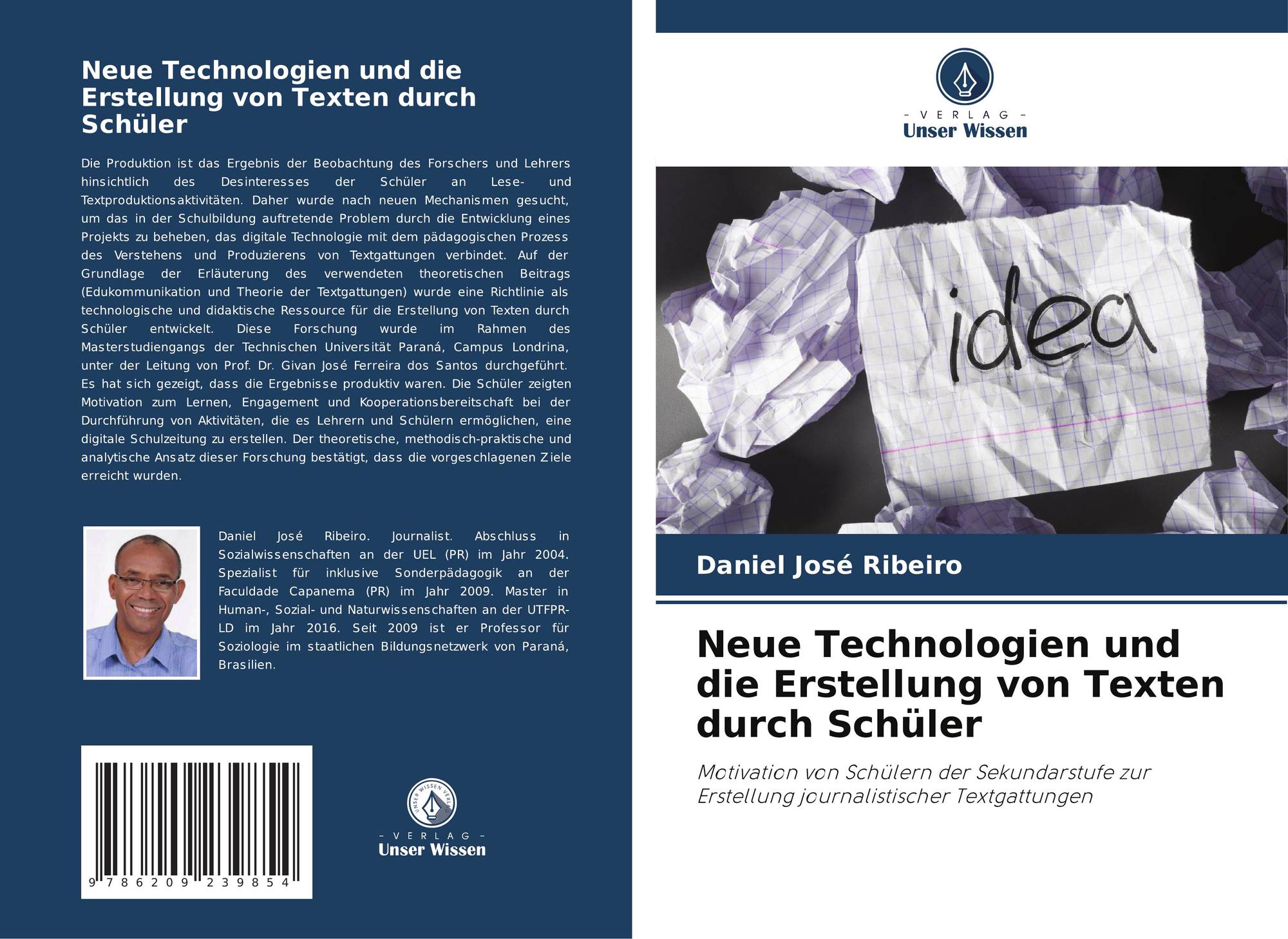 Neue Technologien und die Erstellung von Texten durch Schüler

Die Produktion ist das Ergebnis der Beobachtung des Forschers und Lehrers hinsichtlich des Desinteresses der Schüler an Lese- und Textproduktionsaktivitäten. Daher wurde nach neuen Mechanismen gesucht, um das in der Schulbildung auftretende Problem durch die Entwicklung eines Projekts zu beheben, das digitale Technologie mit dem pädagogischen Prozess des Verstehens und Produzierens von Textgattungen verbindet. Auf der Grundlage der Erläuterung des verwendeten theoretischen Beitrags (Edukommunikation und Theorie der Textgattungen) wurde eine Richtlinie als technologische und didaktische Ressource für die Erstellung von Texten durch Schüler entwickelt. Diese Forschung wurde im Rahmen des Masterstudiengangs der Technischen Universität Paraná, Campus Londrina, unter der Leitung von Prof. Dr. Givan José Ferreira dos Santos durchgeführt. Es hat sich gezeigt, dass die Ergebnisse produktiv waren. Die Schüler zeigten Motivation zum Lernen, Engagement und Kooperationsbereitschaft bei der Durchführung von Aktivitäten, die es Lehrern und Schülern ermöglichen, eine digitale Schulzeitung zu erstellen. Der theoretische, methodisch-praktische und analytische Ansatz dieser Forschung bestätigt, dass die vorgeschlagenen Ziele erreicht wurden.

Daniel José Ribeiro. Journalist. Abschluss in Sozialwissenschaften an der UEL (PR) im Jahr 2004. Spezialist für inklusive Sonderpädagogik an der Faculdade Capanema (PR) im Jahr 2009. Master in Human-, Sozial- und Naturwissenschaften an der UTFPR-LD im Jahr 2016. Seit 2009 ist er Professor für Soziologie im staatlichen Bildungsnetzwerk von Paraná, Brasilien.

9 786209 239854

UNSER WISSEN VERLAG
- VERLAG -
Unser Wissen

- VERLAG -
Unser Wissen

idea

Daniel José Ribeiro

Neue Technologien und die Erstellung von Texten durch Schüler

Motivation von Schülern der Sekundarstufe zur Erstellung journalistischer Textgattungen